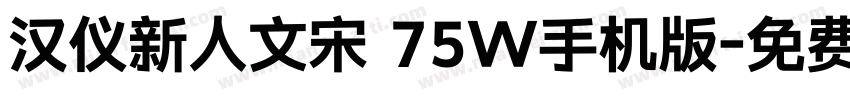 汉仪新人文宋 75W手机版-免费